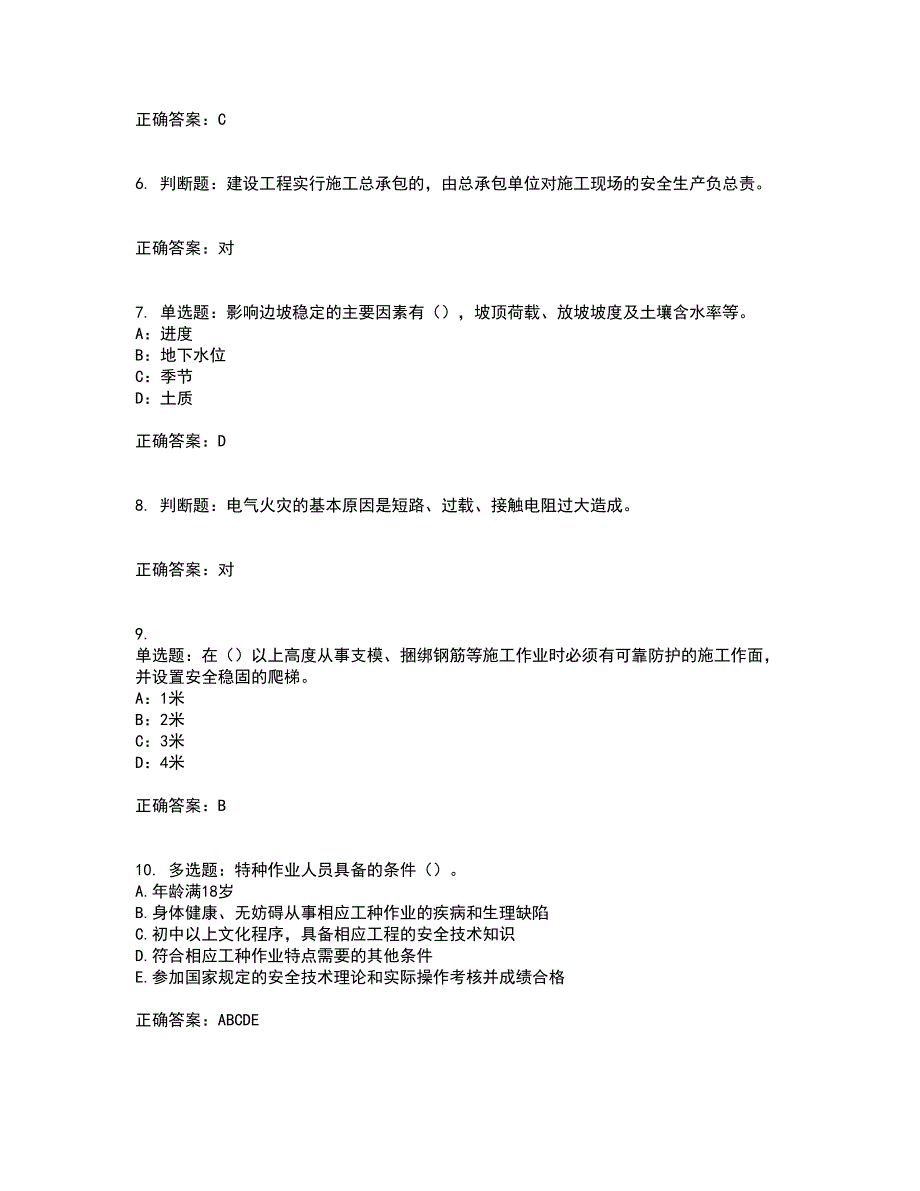 正确答案：C

6. 判断题：建设工程实行施工总承包的，由总承包单位对施工现场的安全生产负总责。

正确答案：对

7. 单选题：影响边坡稳定的主要因素有（），坡顶荷载、放坡坡度及土壤含水率等。
A：进度
B：地下水位
C：季节
D：土质

正确答案：D

8. 判断题：电气火灾的基本原因是短路、过载、接触电阻过大造成。

正确答案：对

9.
单选题：在（）以上高度从事支模、捆绑钢筋等施工作业时必须有可靠防护的施工作面，并设置安全稳固的爬梯。
A：1米
B：2米
C：3米
D：4米

正确答案：B

10. 多选题：特种作业人员具备的条件（）。
A.年龄满18岁
B.身体健康、无妨碍从事相应工种作业的疾病和生理缺陷
C.初中以上文化程序，具备相应工程的安全技术知识
D.符合相应工种作业特点需要的其他条件
E.参加国家规定的安全技术理论和实际操作考核并成绩合格

正确答案：ABCDE